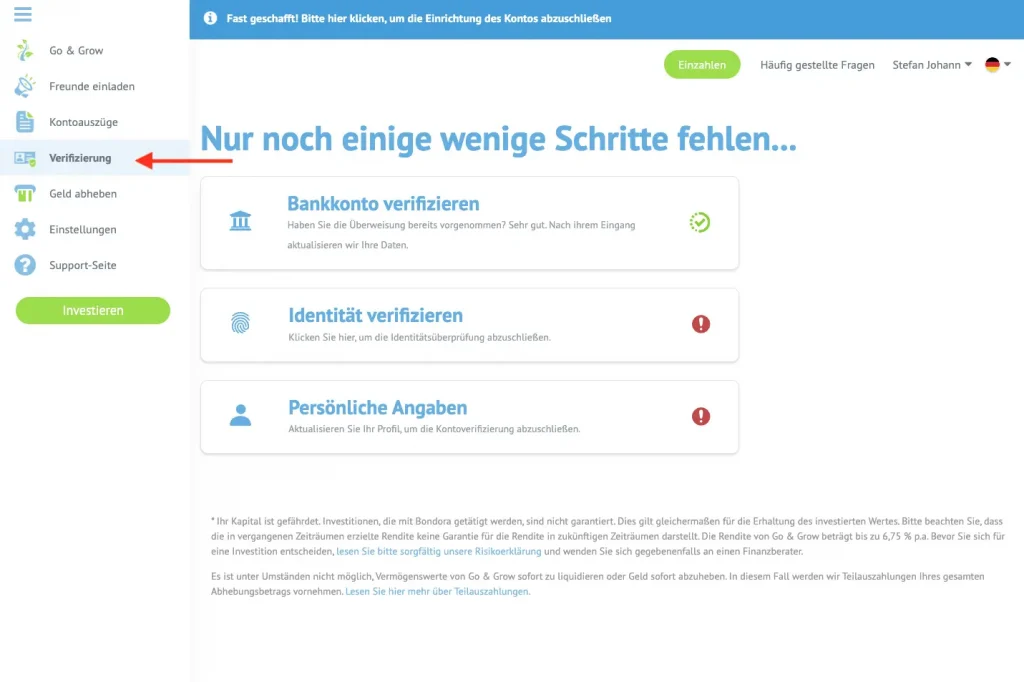 Go & Grow
Freunde einladen
Kontoauszüge
Verifizierung
Geld abheben
Einstellungen
Support-Seite
Investieren

Fast geschafft! Bitte hier klicken, um die Einrichtung des Kontos abzuschließen

Einzahlen
Häufig gestellte Fragen
Stefan Johann

Nur noch einige wenige Schritte fehlen...

Bankkonto verifizieren
Haben Sie die Überweisung bereits vorgenommen? Sehr gut. Nach ihrem Eingang aktualisieren wir Ihre Daten.

Identität verifizieren
Klicken Sie hier, um die Identitätsüberprüfung abzuschließen.

Persönliche Angaben
Aktualisieren Sie Ihr Profil, um die Kontoverifizierung abzuschließen.

* Ihr Kapital ist gefährdet. Investitionen, die mit Bondora getätigt werden, sind nicht garantiert. Dies gilt gleichermaßen für die Erhaltung des investierten Wertes. Bitte beachten Sie, dass die in vergangenen Zeiträumen erzielte Rendite keine Garantie für die Rendite in zukünftigen Zeiträumen darstellt. Die Rendite von Go & Grow beträgt bis zu 6,75 % p.a. Bevor Sie sich für eine Investition entscheiden, lesen Sie bitte sorgfältig unsere Risikoerklärung und wenden Sie sich gegebenenfalls an einen Finanzberater.

Es ist unter Umständen nicht möglich, Vermögenswerte von Go & Grow sofort zu liquidieren oder Geld sofort abzuheben. In diesem Fall werden wir Teilauszahlungen Ihres gesamten Abhebungsbetrags vornehmen. Lesen Sie hier mehr über Teilauszahlungen.